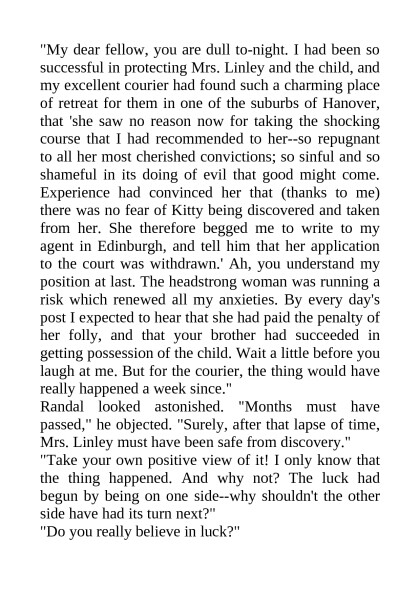 "My dear fellow, you are dull to-night. I had been so successful in protecting Mrs. Linley and the child, and my excellent courier had found such a charming place of retreat for them in one of the suburbs of Hanover, that 'she saw no reason now for taking the shocking course that I had recommended to her--so repugnant to all her most cherished convictions; so sinful and so shameful in its doing of evil that good might come. Experience had convinced her that (thanks to me) there was no fear of Kitty being discovered and taken from her. She therefore begged me to write to my agent in Edinburgh, and tell him that her application to the court was withdrawn.' Ah, you understand my position at last. The headstrong woman was running a risk which renewed all my anxieties. By every day's post I expected to hear that she had paid the penalty of her folly, and that your brother had succeeded in getting possession of the child. Wait a little before you laugh at me. But for the courier, the thing would have really happened a week since."
Randal looked astonished. "Months must have passed," he objected. "Surely, after that lapse of time, Mrs. Linley must have been safe from discovery."
"Take your own positive view of it! I only know that the thing happened. And why not? The luck had begun by being on one side--why shouldn't the other side have had its turn next?"
"Do you really believe in luck?"